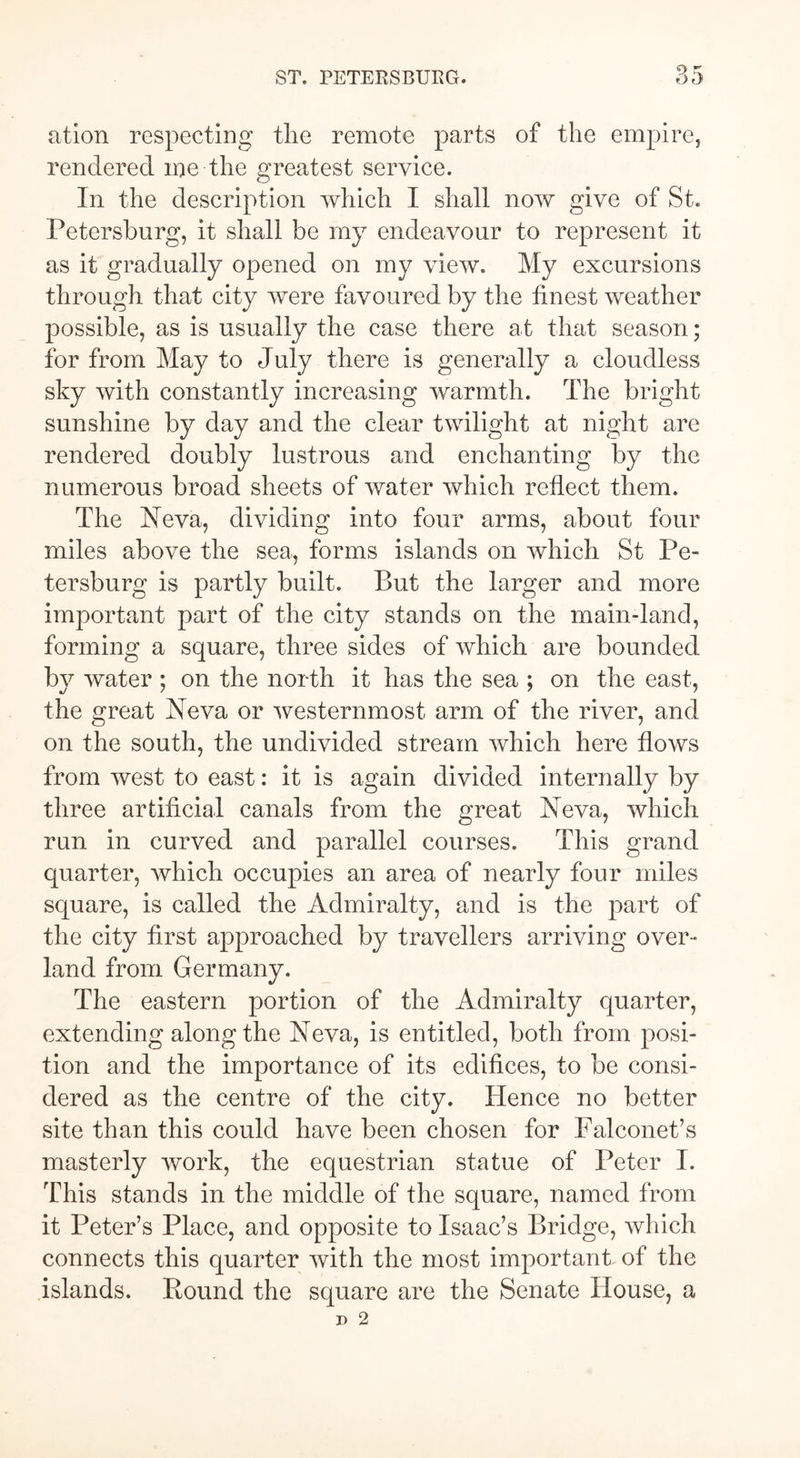 ST. PETERSBURG. 35

ation respecting the remote parts of the empire, rendered me the greatest service.

In the description which I shall now give of St. Petersburg, it shall be my endeavour to represent it as it gradually opened on my view. My excursions through that city were favoured by the finest weather possible, as is usually the case there at that season; for from May to July there is generally a cloudless sky with constantly increasing warmth. The bright sunshine by day and the clear twilight at night are rendered doubly lustrous and enchanting by the numerous broad sheets of water which reflect them.

The Neva, dividing into four arms, about four miles above the sea, forms islands on which St Petersburg is partly built. But the larger and more important part of the city stands on the main-land, forming a square, three sides of which are bounded by water ; on the north it has the sea ; on the east, the great Neva or westernmost arm of the river, and on the south, the undivided stream which here flows from west to east: it is again divided internally by three artificial canals from the great Neva, which run in curved and parallel courses. This grand quarter, which occupies an area of nearly four miles square, is called the Admiralty, and is the part of the city first approached by travellers arriving overland from Germany.

The eastern portion of the Admiralty quarter, extending along the Neva, is entitled, both from position and the importance of its edifices, to be considered as the centre of the city. Hence no better site than this could have been chosen for Falconet's masterly work, the equestrian statue of Peter I. This stands in the middle of the square, named from it Peter's Place, and opposite to Isaac's Bridge, which connects this quarter with the most important of the islands. Round the square are the Senate House, a

D 2